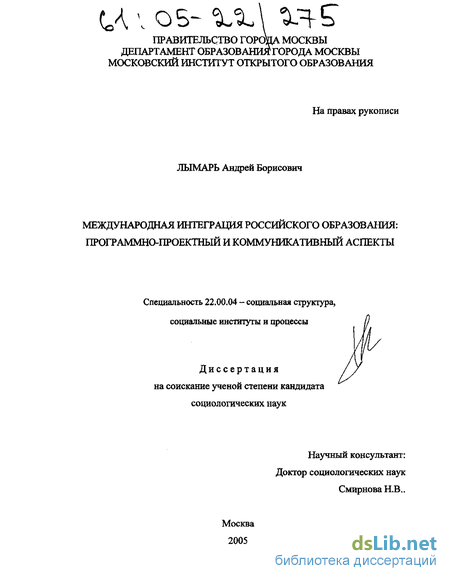 61:05-22/275

ПРАВИТЕЛЬСТВО ГОРОДА МОСКВЫ
ДЕПАРТАМЕНТ ОБРАЗОВАНИЯ ГОРОДА МОСКВЫ
МОСКОВСКИЙ ИНСТИТУТ ОТКРЫТОГО ОБРАЗОВАНИЯ

На правах рукописи

ЛЫМАРЬ Андрей Борисович

МЕЖДУНАРОДНАЯ ИНТЕГРАЦИЯ РОССИЙСКОГО ОБРАЗОВАНИЯ: ПРОГРАММНО-ПРОЕКТНЫЙ И КОММУНИКАТИВНЫЙ АСПЕКТЫ

Специальность 22.00.04 – социальная структура, социальные институты и процессы

Диссертация
на соискание ученой степени кандидата социологических наук

Научный консультант:
Доктор социологических наук
Смирнова Н.В..

Москва
2005

dsLib.net
библиотека диссертаций